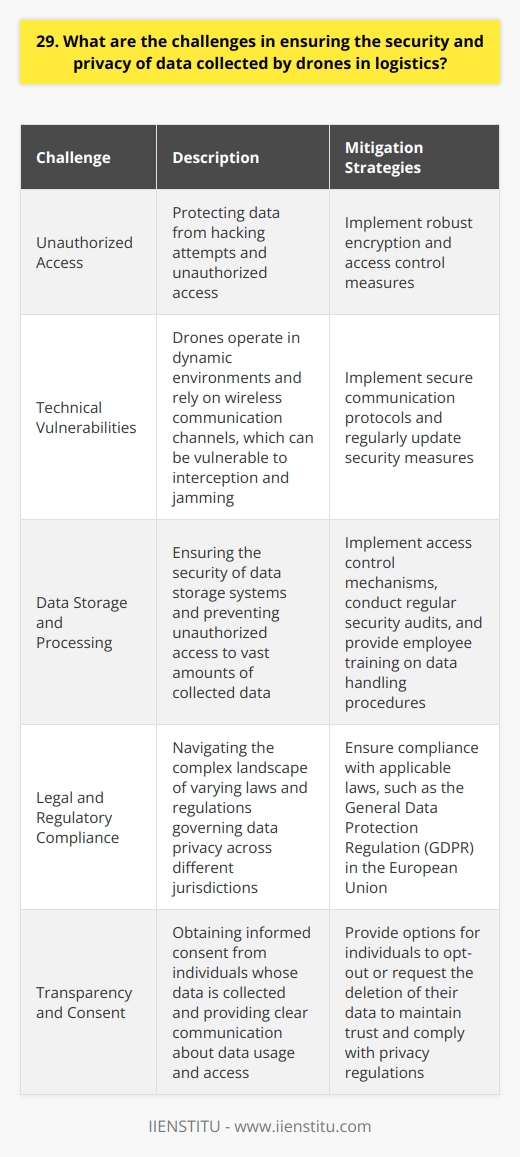 29. What are the challenges in ensuring the security and privacy of data collected by drones in logistics?

| Challenge | Description | Mitigation Strategies |
|---|---|---|
| Unauthorized Access | Protecting data from hacking attempts and unauthorized access | Implement robust encryption and access control measures |
| Technical Vulnerabilities | Drones operate in dynamic environments and rely on wireless communication channels, which can be vulnerable to interception and jamming | Implement secure communication protocols and regularly update security measures |
| Data Storage and Processing | Ensuring the security of data storage systems and preventing unauthorized access to vast amounts of collected data | Implement access control mechanisms, conduct regular security audits, and provide employee training on data handling procedures |
| Legal and Regulatory Compliance | Navigating the complex landscape of varying laws and regulations governing data privacy across different jurisdictions | Ensure compliance with applicable laws, such as the General Data Protection Regulation (GDPR) in the European Union |
| Transparency and Consent | Obtaining informed consent from individuals whose data is collected and providing clear communication about data usage and access | Provide options for individuals to opt-out or request the deletion of their data to maintain trust and comply with privacy regulations |

IIENSTITU - www.iienstitu.com